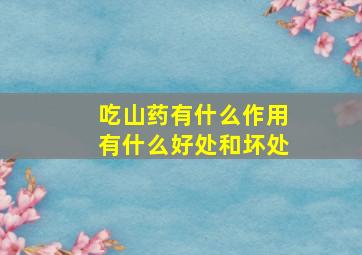 吃山药有什么作用
有什么好处和坏处